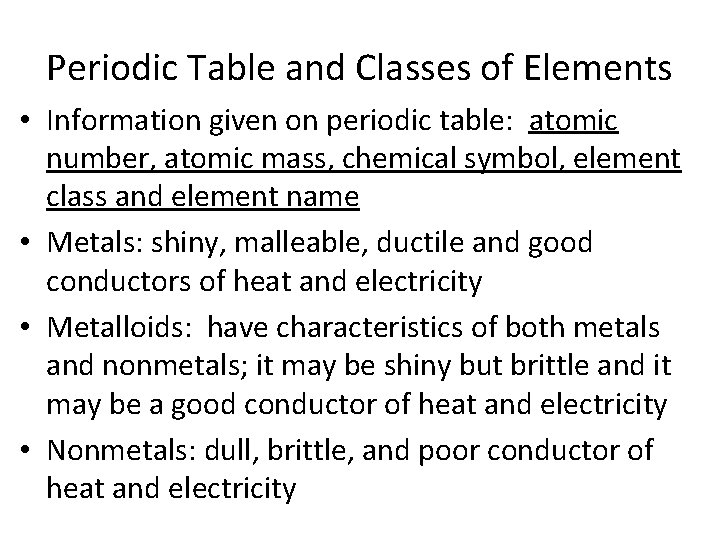 Periodic Table and Classes of Elements

• Information given on periodic table: atomic number, atomic mass, chemical symbol, element class and element name

• Metals: shiny, malleable, ductile and good conductors of heat and electricity

• Metalloids: have characteristics of both metals and nonmetals; it may be shiny but brittle and it may be a good conductor of heat and electricity

• Nonmetals: dull, brittle, and poor conductor of heat and electricity